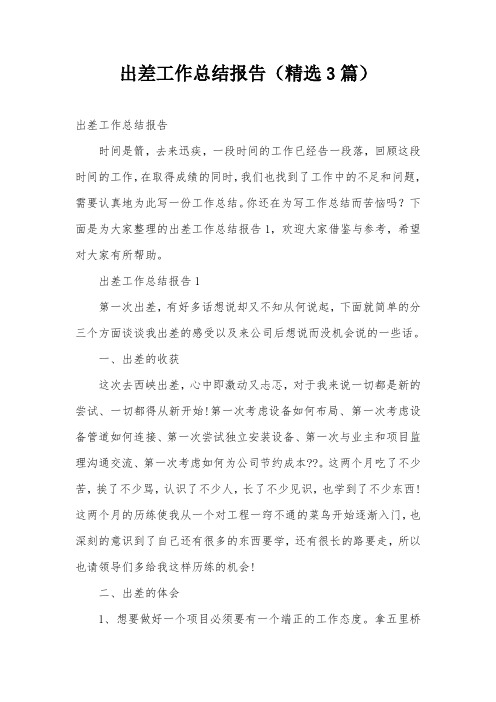 出差工作总结报告（精选3篇）

出差工作总结报告

时间是箭，去来迅疾，一段时间的工作已经告一段落，回顾这段时间的工作，在取得成绩的同时，我们也找到了工作中的不足和问题，需要认真地为此写一份工作总结。你还在为写工作总结而苦恼吗？下面是为大家整理的出差工作总结报告1，欢迎大家借鉴与参考，希望对大家有所帮助。

出差工作总结报告1

第一次出差，有好多话想说却又不知从何说起，下面就简单的分三个方面谈谈我出差的感受以及来公司后想说而没机会说的一些话。

一、出差的收获

这次去西峡出差，心中即激动又忐忑，对于我来说一切都是新的尝试、一切都得从新开始！第一次考虑设备如何布局、第一次考虑设备管道如何连接、第一次尝试独立安装设备、第一次与业主和项目监理沟通交流、第一次考虑如何为公司节约成本??。这两个月吃了不少苦，挨了不少骂，认识了不少人，长了不少见识，也学到了不少东西！这两个月的历练使我从一个对工程一窍不通的菜鸟开始逐渐入门，也深刻的意识到了自己还有很多的东西要学，还有很长的路要走，所以也请领导们多给我这样历练的机会！

二、出差的体会

1、想要做好一个项目必须要有一个端正的工作态度。拿五里桥